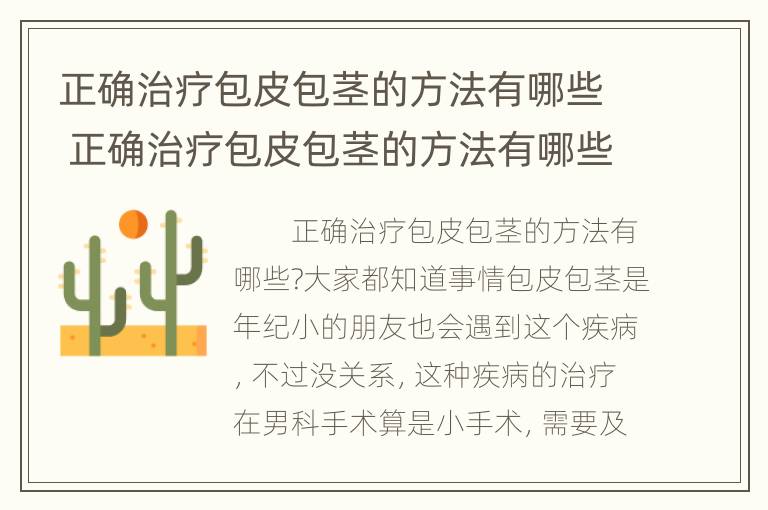 正确治疗包皮包茎的方法有哪些
正确治疗包皮包茎的方法有哪些

正确治疗包皮包茎的方法有哪些?大家都知道事情包皮包茎是年纪小的朋友也会遇到这个疾病, 不过没关系, 这种疾病的治疗在男科手术算是小手术, 需要及